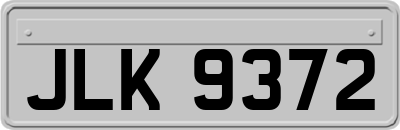 JLK 9372